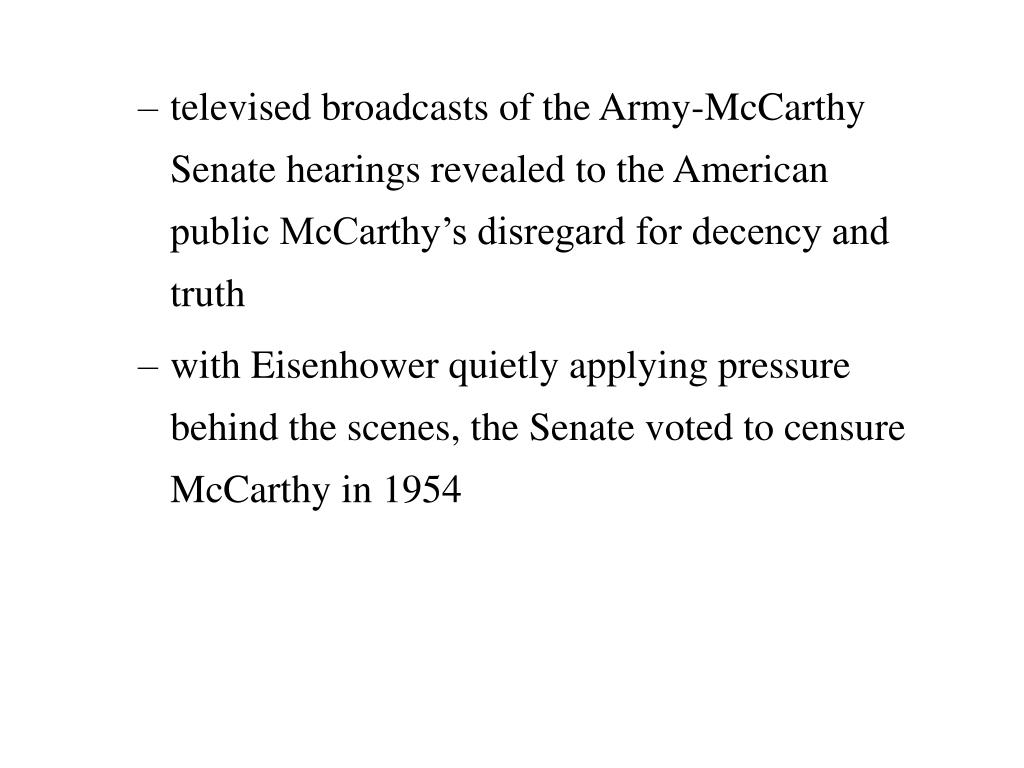 – televised broadcasts of the Army-McCarthy Senate hearings revealed to the American public McCarthy’s disregard for decency and truth

– with Eisenhower quietly applying pressure behind the scenes, the Senate voted to censure McCarthy in 1954